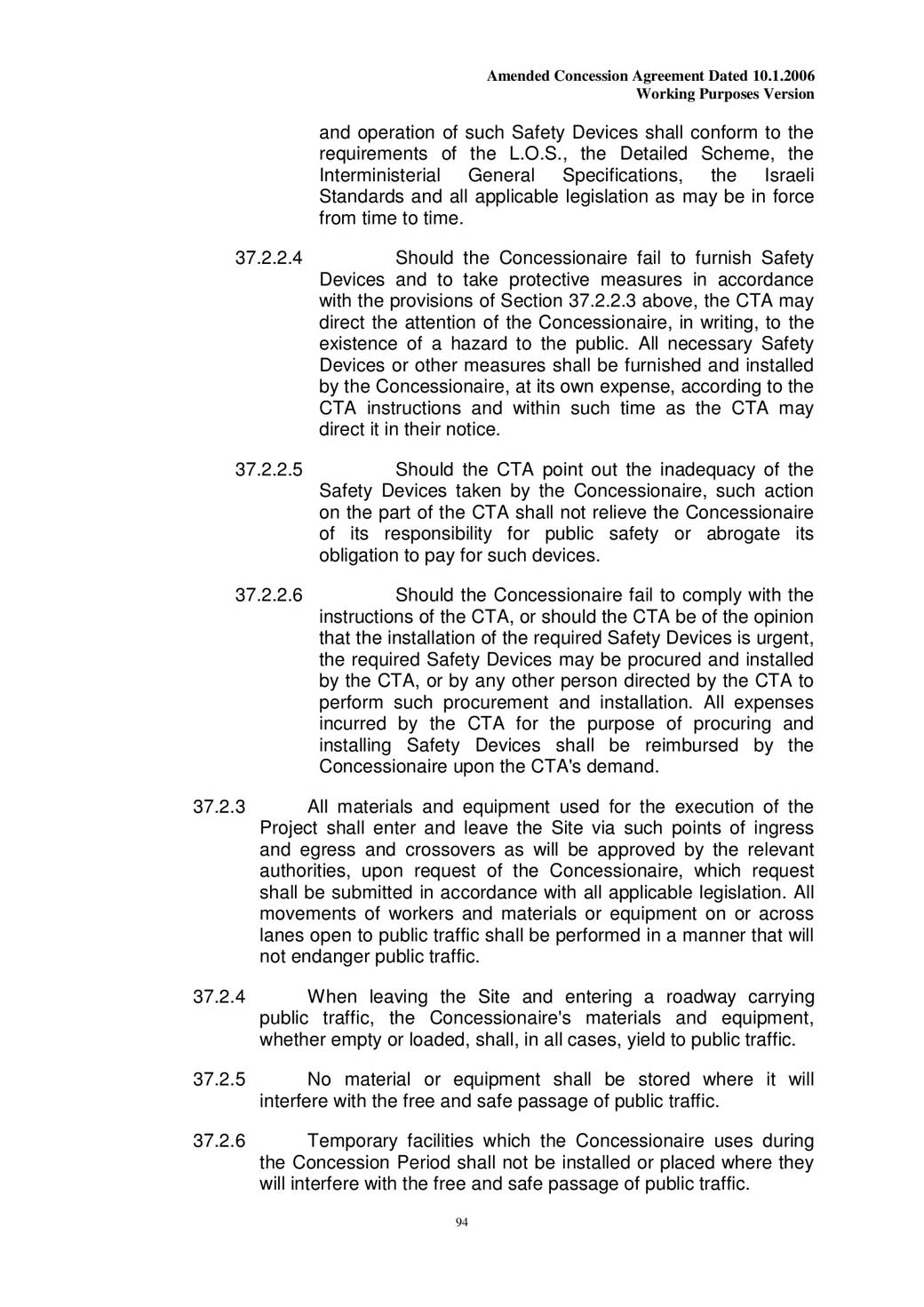 Amended Concession Agreement Dated 10.1.2006
Working Purposes Version

and operation of such Safety Devices shall conform to the requirements of the L.O.S., the Detailed Scheme, the Interministerial General Specifications, the Israeli Standards and all applicable legislation as may be in force from time to time.

37.2.2.4 Should the Concessionaire fail to furnish Safety Devices and to take protective measures in accordance with the provisions of Section 37.2.2.3 above, the CTA may direct the attention of the Concessionaire, in writing, to the existence of a hazard to the public. All necessary Safety Devices or other measures shall be furnished and installed by the Concessionaire, at its own expense, according to the CTA instructions and within such time as the CTA may direct it in their notice.

37.2.2.5 Should the CTA point out the inadequacy of the Safety Devices taken by the Concessionaire, such action on the part of the CTA shall not relieve the Concessionaire of its responsibility for public safety or abrogate its obligation to pay for such devices.

37.2.2.6 Should the Concessionaire fail to comply with the instructions of the CTA, or should the CTA be of the opinion that the installation of the required Safety Devices is urgent, the required Safety Devices may be procured and installed by the CTA, or by any other person directed by the CTA to perform such procurement and installation. All expenses incurred by the CTA for the purpose of procuring and installing Safety Devices shall be reimbursed by the Concessionaire upon the CTA's demand.

37.2.3 All materials and equipment used for the execution of the Project shall enter and leave the Site via such points of ingress and egress and crossovers as will be approved by the relevant authorities, upon request of the Concessionaire, which request shall be submitted in accordance with all applicable legislation. All movements of workers and materials or equipment on or across lanes open to public traffic shall be performed in a manner that will not endanger public traffic.

37.2.4 When leaving the Site and entering a roadway carrying public traffic, the Concessionaire's materials and equipment, whether empty or loaded, shall, in all cases, yield to public traffic.

37.2.5 No material or equipment shall be stored where it will interfere with the free and safe passage of public traffic.

37.2.6 Temporary facilities which the Concessionaire uses during the Concession Period shall not be installed or placed where they will interfere with the free and safe passage of public traffic.

94